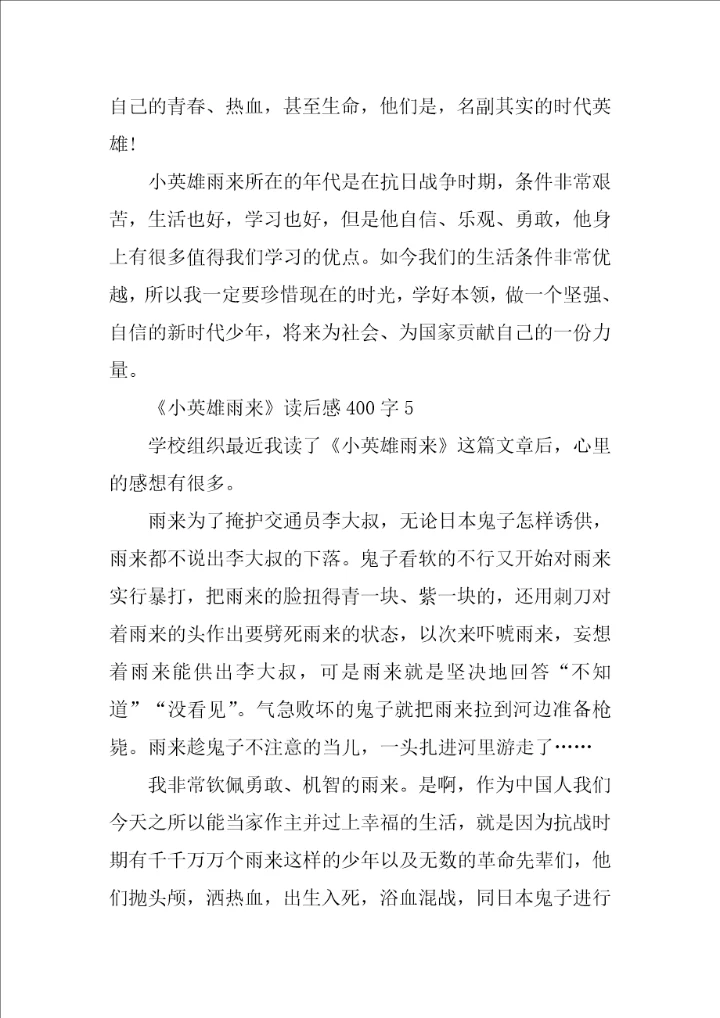 自己的青春、热血，甚至生命，他们是，名副其实的时代英雄！

小英雄雨来所在的年代是在抗日战争时期，条件非常艰苦，生活也好，学习也好，但是他自信、乐观、勇敢，他身上有很多值得我们学习的优点。如今我们的生活条件非常优越，所以我一定要珍惜现在的时光，学好本领，做一个坚强、自信的新时代少年，将来为社会、为国家贡献自己的一份力量。

《小英雄雨来》读后感400字5

学校组织最近我读了《小英雄雨来》这篇文章后，心里的感想有很多。

雨来为了掩护交通员李大叔，无论日本鬼子怎样诱供，雨来都不说出李大叔的下落。鬼子看软的不行又开始对雨来实行暴打，把雨来的脸扭得青一块、紫一块的，还用刺刀对着雨来的头作出要劈死雨来的状态，以次来吓唬雨来，妄想着雨来能供出李大叔，可是雨来就是坚决地回答“不知道”“没看见”。气急败坏的鬼子就把雨来拉到河边准备枪毙。雨来趁鬼子不注意的当儿，一头扎进河里游走了……

我非常钦佩勇敢、机智的雨来。是啊，作为中国人我们今天之所以能当家作主并过上幸福的生活，就是因为抗战时期有千千万万个雨来这样的少年以及无数的革命先辈们，他们抛头颅，洒热血，出生入死，浴血混战，同日本鬼子进行